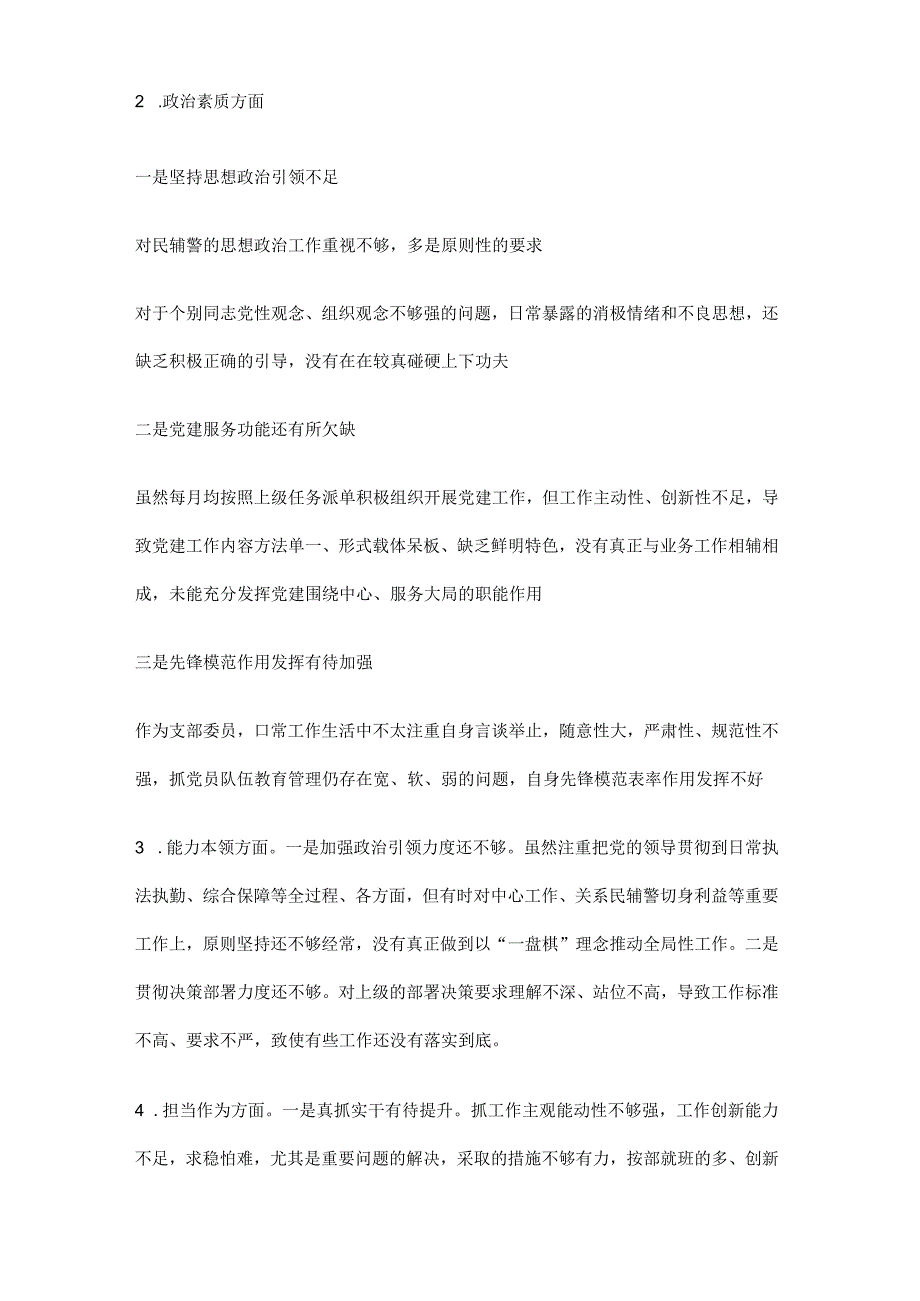 2 .政治素质方面

一是坚持思想政治引领不足

对民辅警的思想政治工作重视不够，多是原则性的要求

对于个别同志党性观念、组织观念不够强的问题，日常暴露的消极情绪和不良思想，还缺乏积极正确的引导，没有在在较真碰硬上下功夫

二是党建服务功能还有所欠缺

虽然每月均按照上级任务派单积极组织开展党建工作，但工作主动性、创新性不足，导致党建工作内容方法单一、形式载体呆板、缺乏鲜明特色，没有真正与业务工作相辅相成，未能充分发挥党建围绕中心、服务大局的职能作用

三是先锋模范作用发挥有待加强

作为支部委员，口常工作生活中不太注重自身言谈举止，随意性大，严肃性、规范性不强，抓党员队伍教育管理仍存在宽、软、弱的问题，自身先锋模范表率作用发挥不好

3 .能力本领方面。一是加强政治引领力度还不够。虽然注重把党的领导贯彻到日常执法执勤、综合保障等全过程、各方面，但有时对中心工作、关系民辅警切身利益等重要工作上，原则坚持还不够经常，没有真正做到以“一盘棋”理念推动全局性工作。二是贯彻决策部署力度还不够。对上级的部署决策要求理解不深、站位不高，导致工作标准不高、要求不严，致使有些工作还没有落实到底。

4 .担当作为方面。一是真抓实干有待提升。抓工作主观能动性不够强，工作创新能力不足，求稳怕难，尤其是重要问题的解决，采取的措施不够有力，按部就班的多、创新